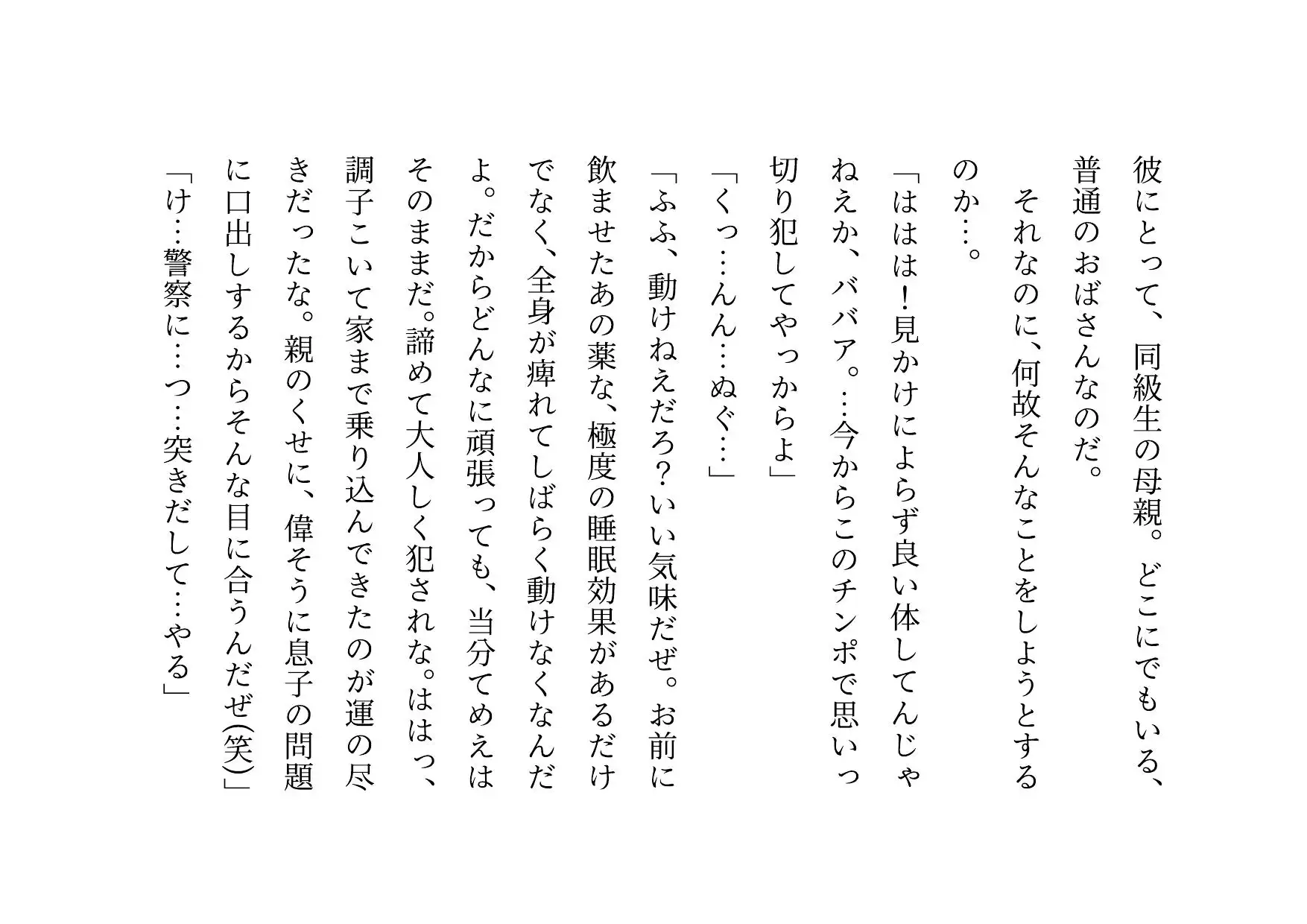 彼にとって、同級生の母親。どこにでもいる、普通のおばさんなのだ。
それなのに、何故そんなことをしようとするのか…。
「ははは！見かけによらず良い体してんじゃねえか、ババア。…今からこのチンポで思いっ切り犯してやっからよ」
「くっ…んん…ぬぐ…」
「ふふ、動けねえだろ？いい気味だぜ。お前に飲ませたあの薬な、極度の睡眠効果があるだけでなく、全身が痺れてしばらく動けなくなんだよ。だからどんなに頑張っても、当分てめえはそのままだ。諦めて大人しく犯されな。ははっ、調子こいて家まで乗り込んできたのが運の尽きだったな。親のくせに、偉そうに息子の問題に口出しするからそんな目に合うんだぜ(笑)」
「け…警察に…つ…突きだして…やる」